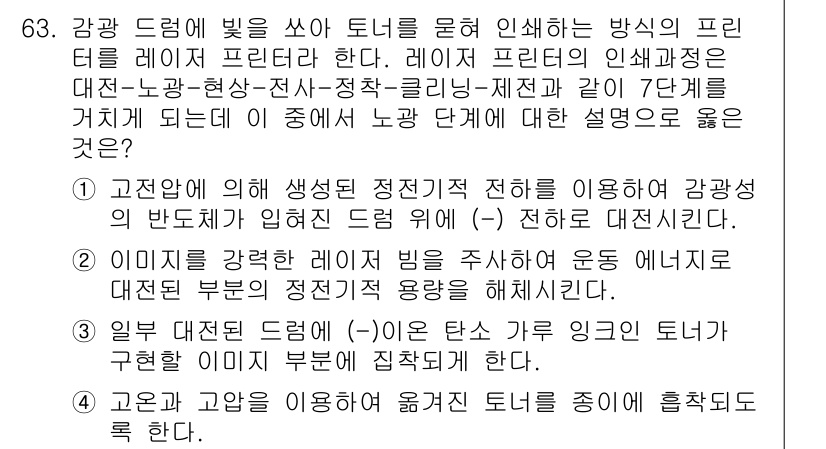 63. 감광 드럼에 빛을 쏘아 토너를 묻혀 인쇄하는 방식의 프린터를 레이저 프린터라 한다. 레이저 프린터의 인쇄과정은 대전-노광-현상-전사-정착-클리닝-제전과 같이 7단계를 거치게 되는데 이 중에서 노광 단계에 대한 설명으로 옳은 것은?

① 고전압에 의해 생성된 정전기적 전하를 이용하여 감광성의 반도체가 입혀진 드럼 위에 (-) 전하로 대전시킨다.

② 이미지를 강력한 레이저 빔을 주사하여 운동 에너지로 대전된 부분의 정전기적 용량을 해체시킨다.

③ 일부 대전된 드럼에 (-)이온 탄소 가루 잉크인 토너가 구현할 이미지 부분에 집착되게 한다.

④ 고온과 고압을 이용하여 옮겨진 토너를 종이에 흡착되도록 한다.